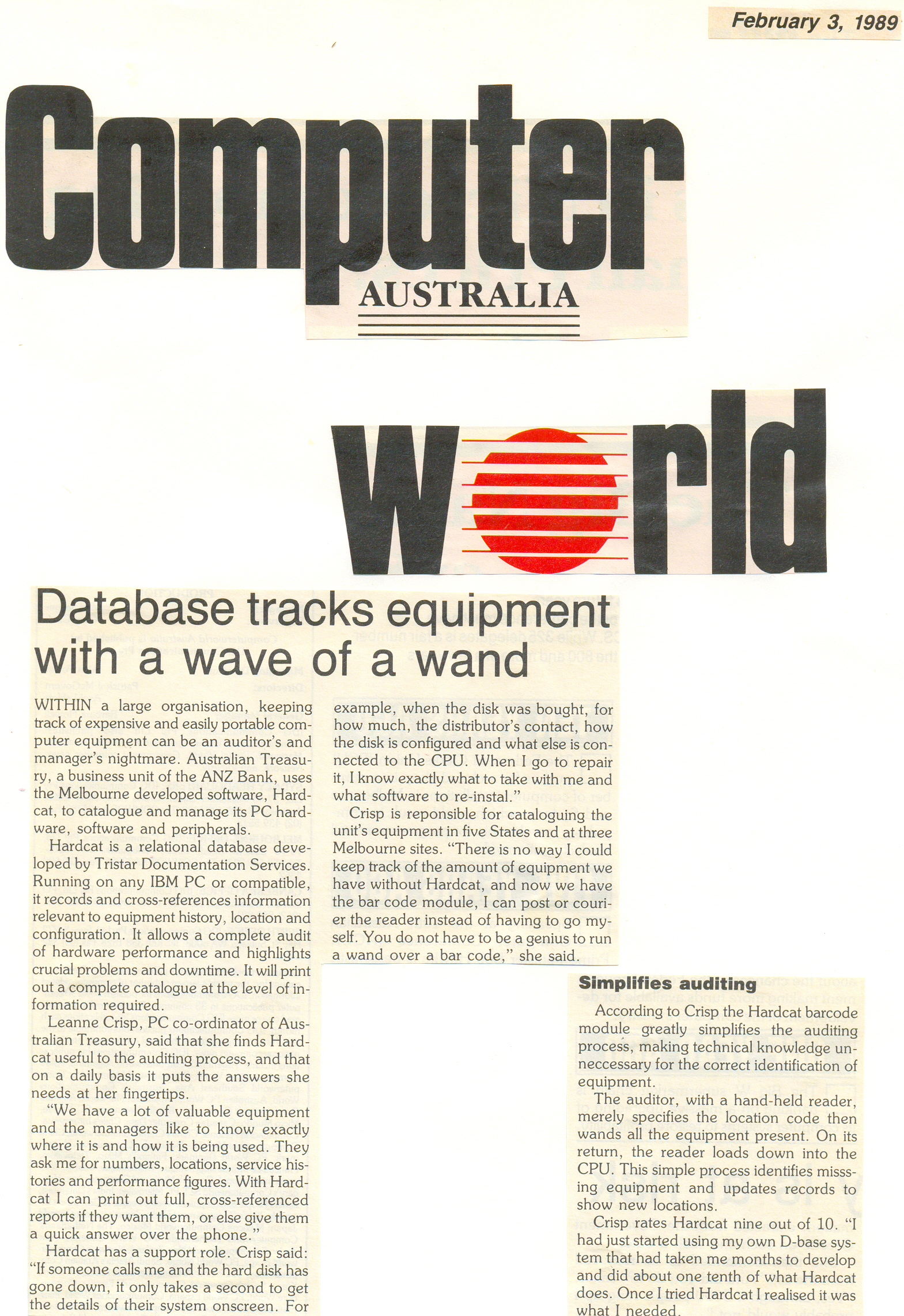 February 3, 1989

Computer
AUSTRALIA

world

Database tracks equipment with a wave of a wand

WITHIN a large organisation, keeping track of expensive and easily portable computer equipment can be an auditor's and manager's nightmare. Australian Treasury, a business unit of the ANZ Bank, uses the Melbourne developed software, Hardcat, to catalogue and manage its PC hardware, software and peripherals.

Hardcat is a relational database developed by Tristar Documentation Services. Running on any IBM PC or compatible, it records and cross-references information relevant to equipment history, location and configuration. It allows a complete audit of hardware performance and highlights crucial problems and downtime. It will print out a complete catalogue at the level of information required.

Leanne Crisp, PC co-ordinator of Australian Treasury, said that she finds Hardcat useful to the auditing process, and that on a daily basis it puts the answers she needs at her fingertips.

"We have a lot of valuable equipment and the managers like to know exactly where it is and how it is being used. They ask me for numbers, locations, service histories and performance figures. With Hardcat I can print out full, cross-referenced reports if they want them, or else give them a quick answer over the phone."

Hardcat has a support role. Crisp said: "If someone calls me and the hard disk has gone down, it only takes a second to get the details of their system onscreen. For example, when the disk was bought, for how much, the distributor's contact, how the disk is configured and what else is connected to the CPU. When I go to repair it, I know exactly what to take with me and what software to re-instal."

Crisp is reponsible for cataloguing the unit's equipment in five States and at three Melbourne sites. "There is no way I could keep track of the amount of equipment we have without Hardcat, and now we have the bar code module, I can post or courier the reader instead of having to go myself. You do not have to be a genius to run a wand over a bar code," she said.

Simplifies auditing

According to Crisp the Hardcat barcode module greatly simplifies the auditing process, making technical knowledge unneccessary for the correct identification of equipment.

The auditor, with a hand-held reader, merely specifies the location code then wands all the equipment present. On its return, the reader loads down into the CPU. This simple process identifies misssing equipment and updates records to show new locations.

Crisp rates Hardcat nine out of 10. "I had just started using my own D-base system that had taken me months to develop and did about one tenth of what Hardcat does. Once I tried Hardcat I realised it was what I needed.